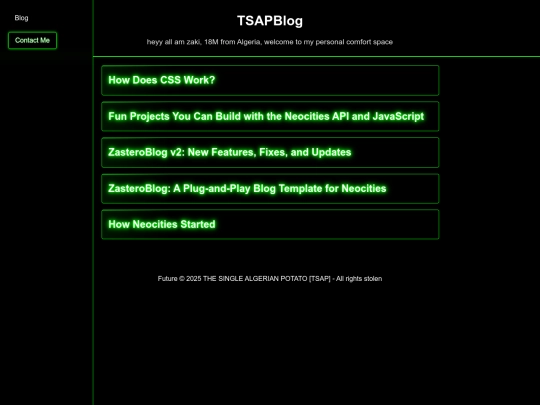 Blog

Contact Me

TSAPBlog

heyy all am zaki, 18M from Algeria, welcome to my personal comfort space

How Does CSS Work?

Fun Projects You Can Build with the Neocities API and JavaScript

ZasteroBlog v2: New Features, Fixes, and Updates

ZasteroBlog: A Plug-and-Play Blog Template for Neocities

How Neocities Started

Future © 2025 THE SINGLE ALGERIAN POTATO [TSAP] - All rights stolen